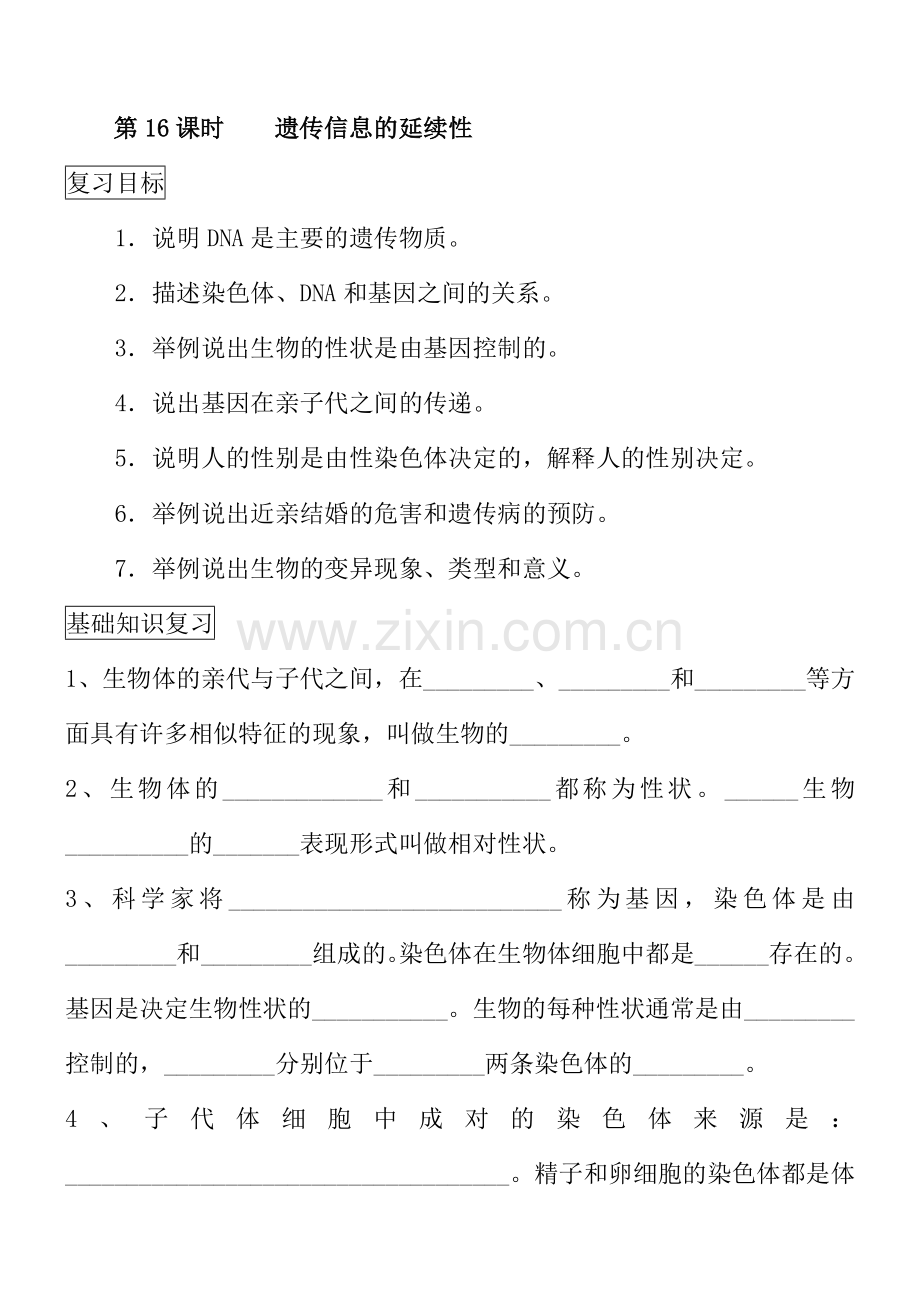 第16课时 遗传信息的延续性

复习目标

1．说明DNA是主要的遗传物质。

2．描述染色体、DNA和基因之间的关系。

3．举例说出生物的性状是由基因控制的。

4．说出基因在亲子代之间的传递。

5．说明人的性别是由性染色体决定的，解释人的性别决定。

6．举例说出近亲结婚的危害和遗传病的预防。

7．举例说出生物的变异现象、类型和意义。

基础知识复习

1、生物体的亲代与子代之间，在____、____和____等方面具有许多相似特征的现象，叫做生物的____。

2、生物体的____和____都称为性状。____生物____的____表现形式叫做相对性状。

3、科学家将____称为基因，染色体是由____和____组成的。染色体在生物体细胞中都是____存在的。基因是决定生物性状的____。生物的每种性状通常是由____控制的，____分别位于____两条染色体的____。

4、子代体细胞中成对的染色体来源是：____。精子和卵细胞的染色体都是体

www.zixin.com.cn